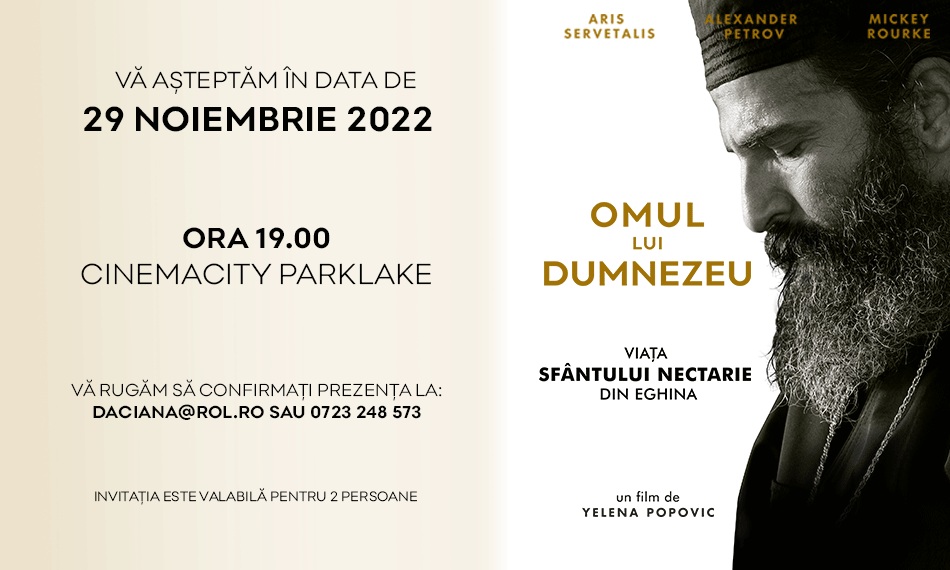 VĂ AȘTEPTĂM ÎN DATA DE
29 NOIEMBRIE 2022

ORA 19.00
CINEMACITY PARKLAKE

VĂ RUGĂM SĂ CONFIRMAȚI PREZENȚA LA:
DACIANA@ROL.RO SAU 0723 248 573

INVITAȚIA ESTE VALABILĂ PENTRU 2 PERSOANE

ARIS
SERVETALIS

ALEXANDER
PETROV

MICKEY
ROURKE

OMUL
LUI
DUMNEZEU

VIAȚA
SFÂNTULUI NECTARIE
DIN EGHINA

un film de
YELENA POPOVIC